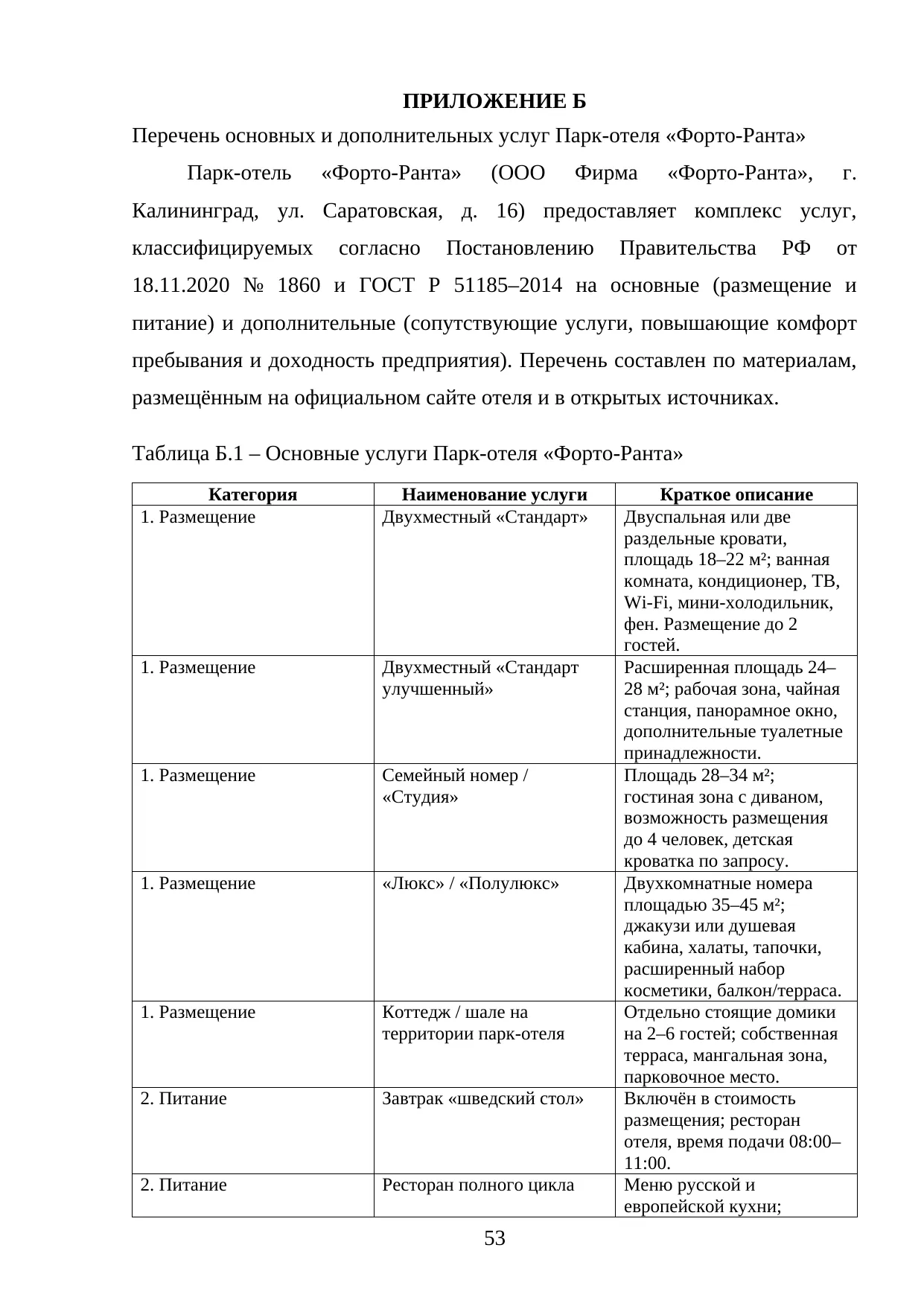 ПРИЛОЖЕНИЕ Б

Перечень основных и дополнительных услуг Парк-отеля «Форто-Ранта»

Парк-отель «Форто-Ранта» (ООО Фирма «Форто-Ранта», г. Калининград, ул. Саратовская, д. 16) предоставляет комплекс услуг, классифицируемых согласно Постановлению Правительства РФ от 18.11.2020 № 1860 и ГОСТ Р 51185–2014 на основные (размещение и питание) и дополнительные (сопутствующие услуги, повышающие комфорт пребывания и доходность предприятия). Перечень составлен по материалам, размещённым на официальном сайте отеля и в открытых источниках.

Таблица Б.1 – Основные услуги Парк-отеля «Форто-Ранта»

| Категория | Наименование услуги | Краткое описание |
|---|---|---|
| 1. Размещение | Двухместный «Стандарт» | Двуспальная или две раздельные кровати, площадь 18–22 м²; ванная комната, кондиционер, ТВ, Wi-Fi, мини-холодильник, фен. Размещение до 2 гостей. |
| 1. Размещение | Двухместный «Стандарт улучшенный» | Расширенная площадь 24–28 м²; рабочая зона, чайная станция, панорамное окно, дополнительные туалетные принадлежности. |
| 1. Размещение | Семейный номер / «Студия» | Площадь 28–34 м²; гостиная зона с диваном, возможность размещения до 4 человек, детская кроватка по запросу. |
| 1. Размещение | «Люкс» / «Полулюкс» | Двухкомнатные номера площадью 35–45 м²; джакузи или душевая кабина, халаты, тапочки, расширенный набор косметики, балкон/терраса. |
| 1. Размещение | Коттедж / шале на территории парк-отеля | Отдельно стоящие домики на 2–6 гостей; собственная терраса, мангальная зона, парковочное место. |
| 2. Питание | Завтрак «шведский стол» | Включён в стоимость размещения; ресторан отеля, время подачи 08:00–11:00. |
| 2. Питание | Ресторан полного цикла | Меню русской и европейской кухни; |

53